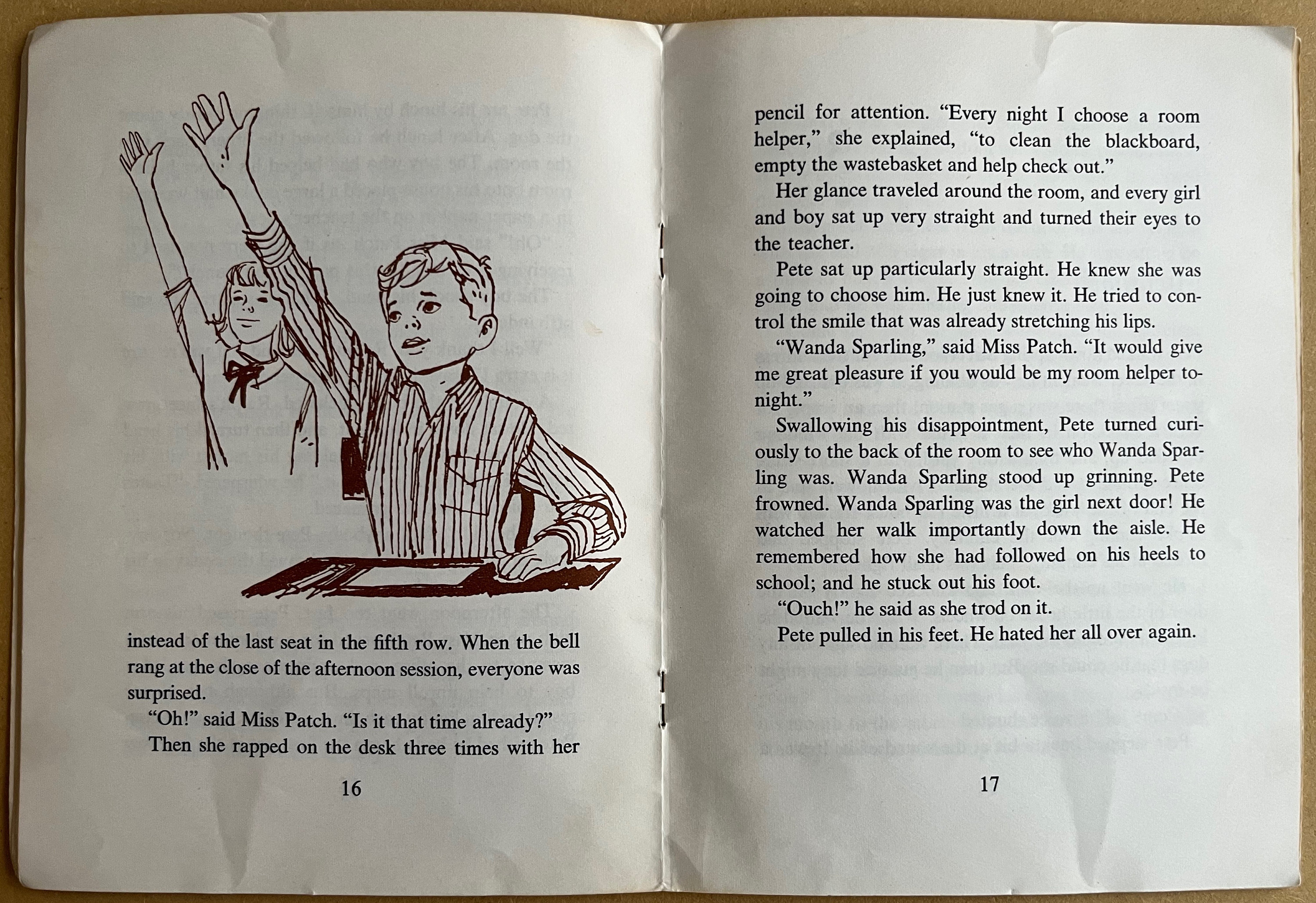 instead of the last seat in the fifth row. When the bell rang at the close of the afternoon session, everyone was surprised.

"Oh!" said Miss Patch. "Is it that time already?"

Then she rapped on the desk three times with her

16

pencil for attention. "Every night I choose a room helper," she explained, "to clean the blackboard, empty the wastebasket and help check out."

Her glance traveled around the room, and every girl and boy sat up very straight and turned their eyes to the teacher.

Pete sat up particularly straight. He knew she was going to choose him. He just knew it. He tried to control the smile that was already stretching his lips.

"Wanda Sparling," said Miss Patch. "It would give me great pleasure if you would be my room helper tonight."

Swallowing his disappointment, Pete turned curiously to the back of the room to see who Wanda Sparling was. Wanda Sparling stood up grinning. Pete frowned. Wanda Sparling was the girl next door! He watched her walk importantly down the aisle. He remembered how she had followed on his heels to school; and he stuck out his foot.

"Ouch!" he said as she trod on it.

Pete pulled in his feet. He hated her all over again.

17